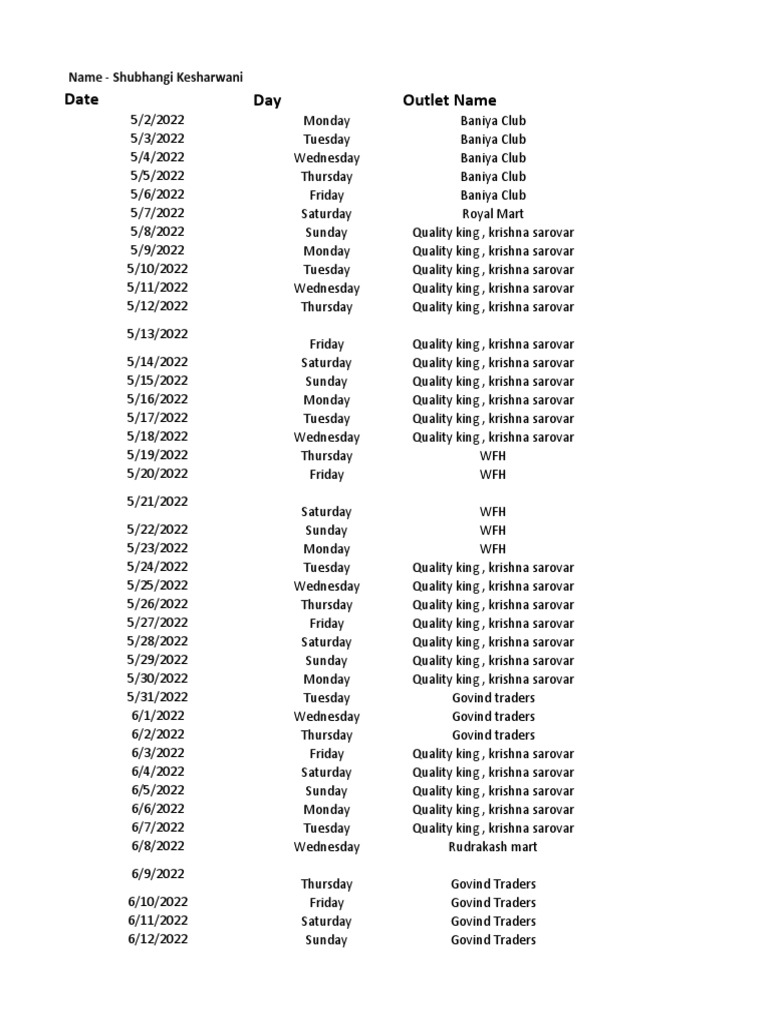 Name - Shubhangi Kesharwani

| Date | Day | Outlet Name |
|---|---|---|
| 5/2/2022 | Monday | Baniya Club |
| 5/3/2022 | Tuesday | Baniya Club |
| 5/4/2022 | Wednesday | Baniya Club |
| 5/5/2022 | Thursday | Baniya Club |
| 5/6/2022 | Friday | Baniya Club |
| 5/7/2022 | Saturday | Royal Mart |
| 5/8/2022 | Sunday | Quality king , krishna sarovar |
| 5/9/2022 | Monday | Quality king , krishna sarovar |
| 5/10/2022 | Tuesday | Quality king , krishna sarovar |
| 5/11/2022 | Wednesday | Quality king , krishna sarovar |
| 5/12/2022 | Thursday | Quality king , krishna sarovar |
| 5/13/2022 | Friday | Quality king , krishna sarovar |
| 5/14/2022 | Saturday | Quality king , krishna sarovar |
| 5/15/2022 | Sunday | Quality king , krishna sarovar |
| 5/16/2022 | Monday | Quality king , krishna sarovar |
| 5/17/2022 | Tuesday | Quality king , krishna sarovar |
| 5/18/2022 | Wednesday | Quality king , krishna sarovar |
| 5/19/2022 | Thursday | WFH |
| 5/20/2022 | Friday | WFH |
| 5/21/2022 | Saturday | WFH |
| 5/22/2022 | Sunday | WFH |
| 5/23/2022 | Monday | WFH |
| 5/24/2022 | Tuesday | Quality king , krishna sarovar |
| 5/25/2022 | Wednesday | Quality king , krishna sarovar |
| 5/26/2022 | Thursday | Quality king , krishna sarovar |
| 5/27/2022 | Friday | Quality king , krishna sarovar |
| 5/28/2022 | Saturday | Quality king , krishna sarovar |
| 5/29/2022 | Sunday | Quality king , krishna sarovar |
| 5/30/2022 | Monday | Quality king , krishna sarovar |
| 5/31/2022 | Tuesday | Govind traders |
| 6/1/2022 | Wednesday | Govind traders |
| 6/2/2022 | Thursday | Govind traders |
| 6/3/2022 | Friday | Quality king , krishna sarovar |
| 6/4/2022 | Saturday | Quality king , krishna sarovar |
| 6/5/2022 | Sunday | Quality king , krishna sarovar |
| 6/6/2022 | Monday | Quality king , krishna sarovar |
| 6/7/2022 | Tuesday | Quality king , krishna sarovar |
| 6/8/2022 | Wednesday | Rudrakash mart |
| 6/9/2022 | Thursday | Govind Traders |
| 6/10/2022 | Friday | Govind Traders |
| 6/11/2022 | Saturday | Govind Traders |
| 6/12/2022 | Sunday | Govind Traders |